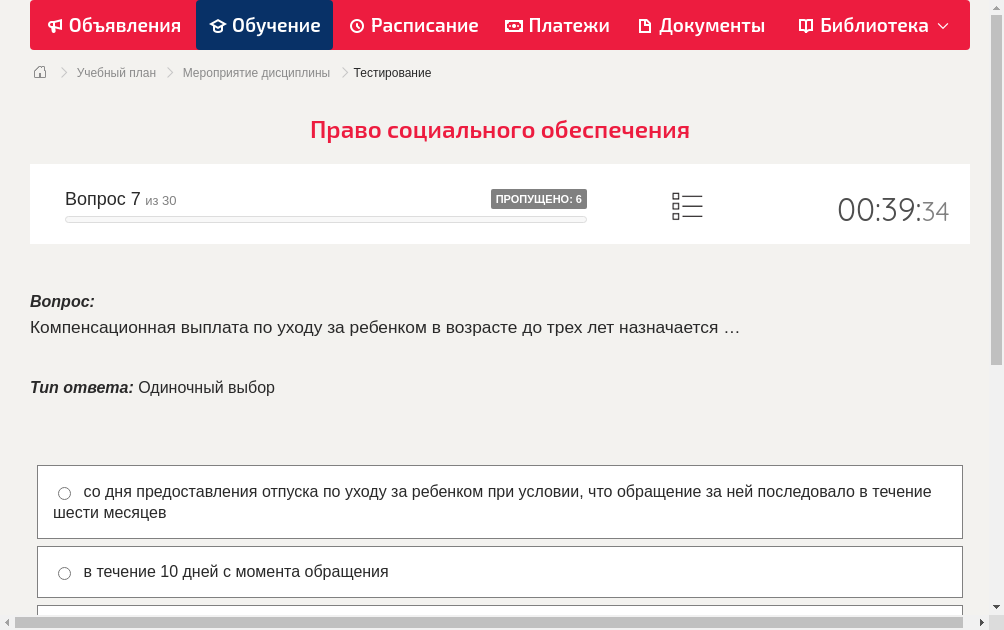 Объявления Обучение Расписание Платежи Документы Библиотека

Учебный план > Мероприятие дисциплины > Тестирование

Право социального обеспечения

Вопрос 7 из 30 ПРОПУЩЕНО: 6 00:39:34

Вопрос:
Компенсационная выплата по уходу за ребенком в возрасте до трех лет назначается …

Тип ответа: Одиночный выбор

со дня предоставления отпуска по уходу за ребенком при условии, что обращение за ней последовало в течение шести месяцев

в течение 10 дней с момента обращения